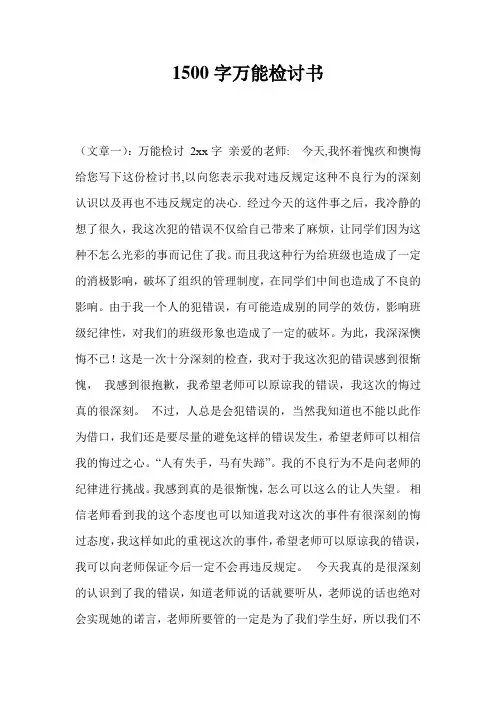 1500 字万能检讨书

（文章一）：万能检讨 2xx 字 亲爱的老师: 今天,我怀着愧疚和懊悔给您写下这份检讨书,以向您表示我对违反规定这种不良行为的深刻认识以及再也不违反规定的决心. 经过今天的这件事之后，我冷静的想了很久，我这次犯的错误不仅给自己带来了麻烦，让同学们因为这种不怎么光彩的事而记住了我。而且我这种行为给班级也造成了一定的消极影响，破坏了组织的管理制度，在同学们中间也造成了不良的影响。由于我一个人的犯错误，有可能造成别的同学的效仿，影响班级纪律性，对我们的班级形象也造成了一定的破坏。为此，我深深懊悔不已！这是一次十分深刻的检查，我对于我这次犯的错误感到很惭愧， 我感到很抱歉，我希望老师可以原谅我的错误，我这次的悔过真的很深刻。 不过，人总是会犯错误的，当然我知道也不能以此作为借口，我们还是要尽量的避免这样的错误发生，希望老师可以相信我的悔过之心。“人有失手，马有失蹄”。我的不良行为不是向老师的纪律进行挑战。我感到真的是很惭愧，怎么可以这么的让人失望。 相信老师看到我的这个态度也可以知道我对这次的事件有很深刻的悔过态度，我这样如此的重视这次的事件，希望老师可以原谅我的错误，我可以向老师保证今后一定不会再违反规定。 今天我真的是很深刻的认识到了我的错误，知道老师说的话就要听从，老师说的话也绝对会实现她的诺言，老师所要管的一定是为了我们学生好，所以我们不